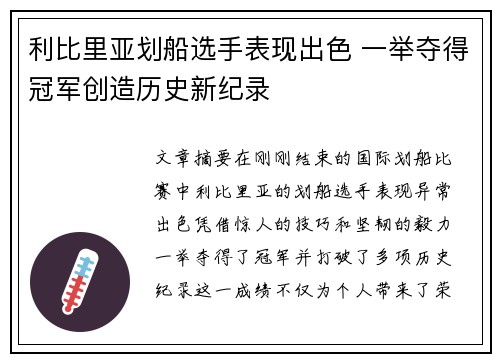 利比里亚划船选手表现出色 一举夺得冠军创造历史新纪录

文章摘要在刚刚结束的国际划船比赛中利比里亚的划船选手表现异常出色凭借惊人的技巧和坚韧的毅力一举夺得了冠军并打破了多项历史纪录这一成绩不仅为个人带来了荣